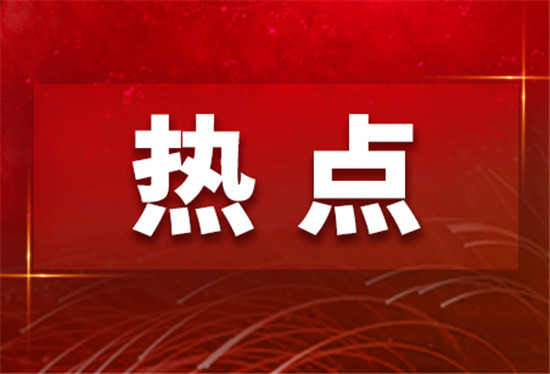 热点